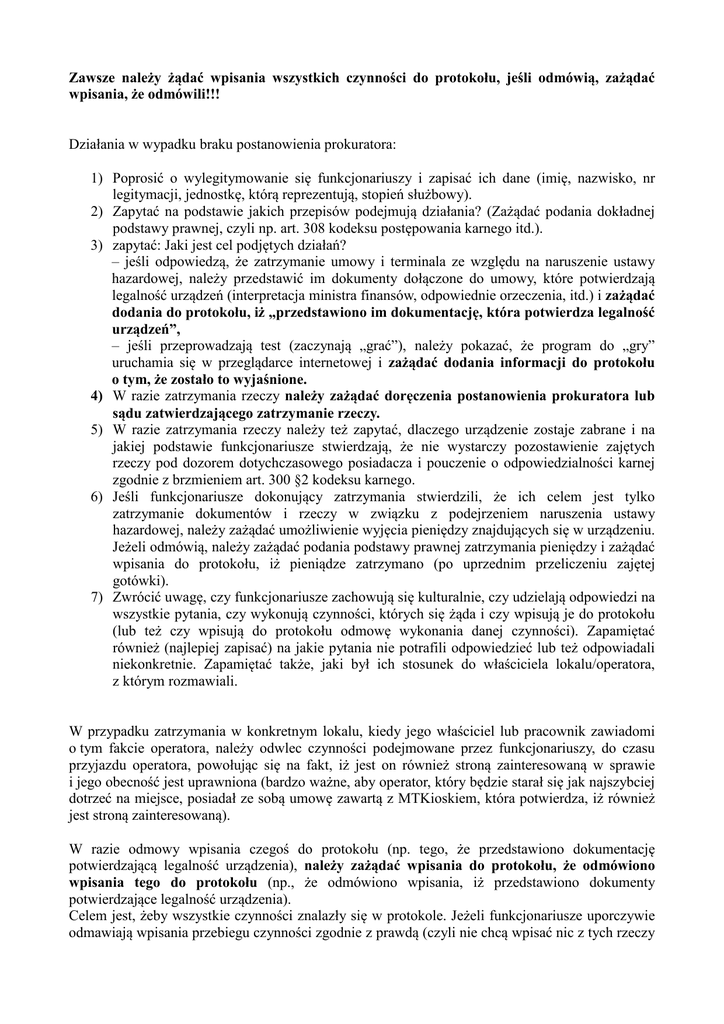 Zawsze należy żądać wpisania wszystkich czynności do protokołu, jeśli odmówią, zażądać wpisania, że odmówili!!!

Działania w wypadku braku postanowienia prokuratora:

1) Poprosić o wylegitymowanie się funkcjonariuszy i zapisać ich dane (imię, nazwisko, nr legitymacji, jednostkę, którą reprezentują, stopień służbowy).
2) Zapytać na podstawie jakich przepisów podejmują działania? (Zażądać podania dokładnej podstawy prawnej, czyli np. art. 308 kodeksu postępowania karnego itd.).
3) zapytać: Jaki jest cel podjętych działań?
– jeśli odpowiedzą, że zatrzymanie umowy i terminala ze względu na naruszenie ustawy hazardowej, należy przedstawić im dokumenty dołączone do umowy, które potwierdzają legalność urządzeń (interpretacja ministra finansów, odpowiednie orzeczenia, itd.) i zażądać dodania do protokołu, iż „przedstawiono im dokumentację, która potwierdza legalność urządzeń”,
– jeśli przeprowadzają test (zaczynają „grać”), należy pokazać, że program do „gry” uruchamia się w przeglądarce internetowej i zażądać dodania informacji do protokołu o tym, że zostało to wyjaśnione.
4) W razie zatrzymania rzeczy należy zażądać doręczenia postanowienia prokuratora lub sądu zatwierdzającego zatrzymanie rzeczy.
5) W razie zatrzymania rzeczy należy też zapytać, dlaczego urządzenie zostaje zabrane i na jakiej podstawie funkcjonariusze stwierdzają, że nie wystarczy pozostawienie zajętych rzeczy pod dozorem dotychczasowego posiadacza i pouczenie o odpowiedzialności karnej zgodnie z brzmieniem art. 300 §2 kodeksu karnego.
6) Jeśli funkcjonariusze dokonujący zatrzymania stwierdzili, że ich celem jest tylko zatrzymanie dokumentów i rzeczy w związku z podejrzeniem naruszenia ustawy hazardowej, należy zażądać umożliwienie wyjęcia pieniędzy znajdujących się w urządzeniu. Jeżeli odmówią, należy zażądać podania podstawy prawnej zatrzymania pieniędzy i zażądać wpisania do protokołu, iż pieniądze zatrzymano (po uprzednim przeliczeniu zajętej gotówki).
7) Zwrócić uwagę, czy funkcjonariusze zachowują się kulturalnie, czy udzielają odpowiedzi na wszystkie pytania, czy wykonują czynności, których się żąda i czy wpisują je do protokołu (lub też czy wpisują do protokołu odmowę wykonania danej czynności). Zapamiętać również (najlepiej zapisać) na jakie pytania nie potrafili odpowiedzieć lub też odpowiadali niekonkretnie. Zapamiętać także, jaki był ich stosunek do właściciela lokalu/operatora, z którym rozmawiali.

W przypadku zatrzymania w konkretnym lokalu, kiedy jego właściciel lub pracownik zawiadomi o tym fakcie operatora, należy odwlec czynności podejmowane przez funkcjonariuszy, do czasu przyjazdu operatora, powołując się na fakt, iż jest on również stroną zainteresowaną w sprawie i jego obecność jest uprawniona (bardzo ważne, aby operator, który będzie starał się jak najszybciej dotrzeć na miejsce, posiadał ze sobą umowę zawartą z MTKioskiem, która potwierdza, iż również jest stroną zainteresowaną).

W razie odmowy wpisania czegoś do protokołu (np. tego, że przedstawiono dokumentację potwierdzającą legalność urządzenia), należy zażądać wpisania do protokołu, że odmówiono wpisania tego do protokołu (np., że odmówiono wpisania, iż przedstawiono dokumenty potwierdzające legalność urządzenia).
Celem jest, żeby wszystkie czynności znalazły się w protokole. Jeżeli funkcjonariusze uporczywie odmawiają wpisania przebiegu czynności zgodnie z prawdą (czyli nie chcą wpisać nic z tych rzeczy